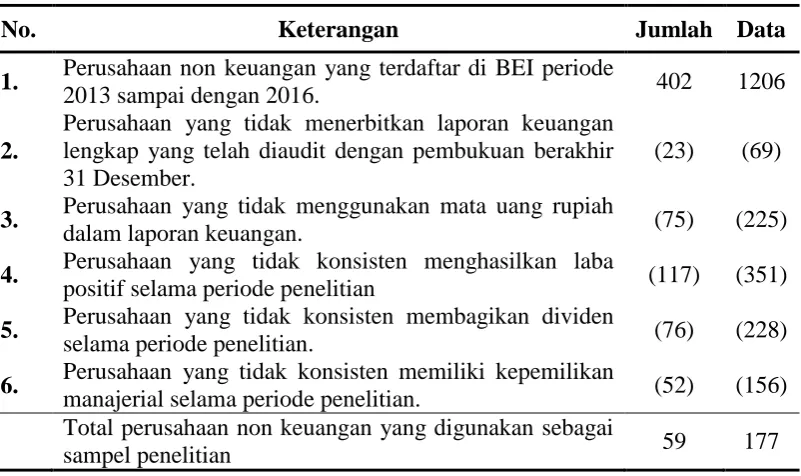 | No. | Keterangan | Jumlah | Data |
|---|---|---|---|
| 1. | Perusahaan non keuangan yang terdaftar di BEI periode 2013 sampai dengan 2016. | 402 | 1206 |
| 2. | Perusahaan yang tidak menerbitkan laporan keuangan lengkap yang telah diaudit dengan pembukuan berakhir 31 Desember. | (23) | (69) |
| 3. | Perusahaan yang tidak menggunakan mata uang rupiah dalam laporan keuangan. | (75) | (225) |
| 4. | Perusahaan yang tidak konsisten menghasilkan laba positif selama periode penelitian | (117) | (351) |
| 5. | Perusahaan yang tidak konsisten membagikan dividen selama periode penelitian. | (76) | (228) |
| 6. | Perusahaan yang tidak konsisten memiliki kepemilikan manajerial selama periode penelitian. | (52) | (156) |
|  | Total perusahaan non keuangan yang digunakan sebagai sampel penelitian | 59 | 177 |